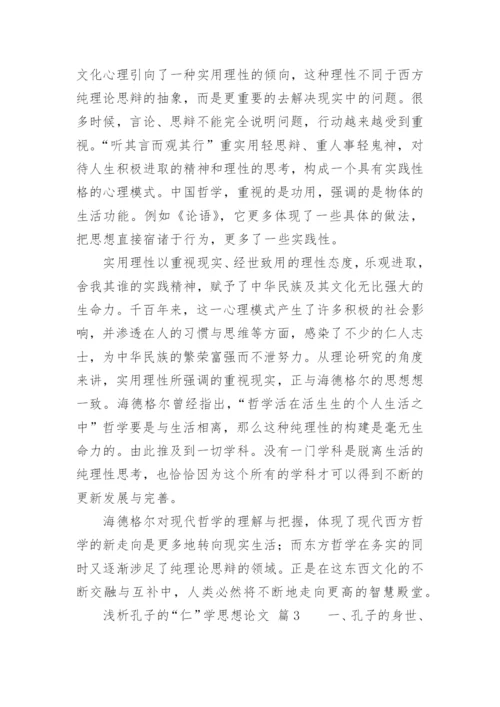 文化心理引向了一种实用理性的倾向，这种理性不同于西方纯理论思辩的抽象，而是更重要的去解决现实中的问题。很多时候，言论、思辩不能完全说明问题，行动越来越受到重视。“听其言而观其行”重实用轻思辩、重人事轻鬼神，对待人生积极进取的精神和理性的思考，构成一个具有实践性格的心理模式。中国哲学，重视的是功用，强调的是物体的生活功能。例如《论语》，它更多体现了一些具体的做法，把思想直接宿诸于行为，更多了一些实践性。

实用理性以重视现实、经世致用的理性态度，乐观进取，舍我其谁的实践精神，赋予了中华民族及其文化无比强大的生命力。千百年来，这一心理模式产生了许多积极的社会影响，并渗透在人的习惯与思维等方面，感染了不少的仁人志士，为中华民族的繁荣富强而不泄努力。从理论研究的角度来讲，实用理性所强调的重视现实，正与海德格尔的思想想一致。海德格尔曾经指出，“哲学活在活生生的个人生活之中”哲学要是与生活相离，那么这种纯理性的构建是毫无生命力的。由此推及到一切学科。没有一门学科是脱离生活的纯理性思考，也恰恰因为这个所有的学科才可以得到不断的更新发展与完善。

海德格尔对现代哲学的理解与把握，体现了现代西方哲学的新走向是更多地转向现实生活；而东方哲学在务实的同时又逐渐涉足了纯理论思辩的领域。正是在这东西文化的不断交融与互补中，人类必然将不断地走向更高的智慧殿堂。

浅析孔子的“仁”学思想论文 篇3 一、孔子的身世、